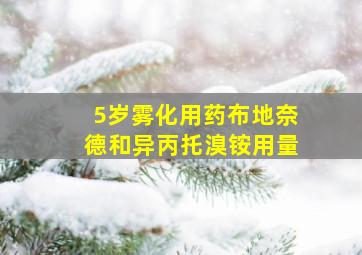 5岁雾化用药布地奈德和异丙托溴铵用量